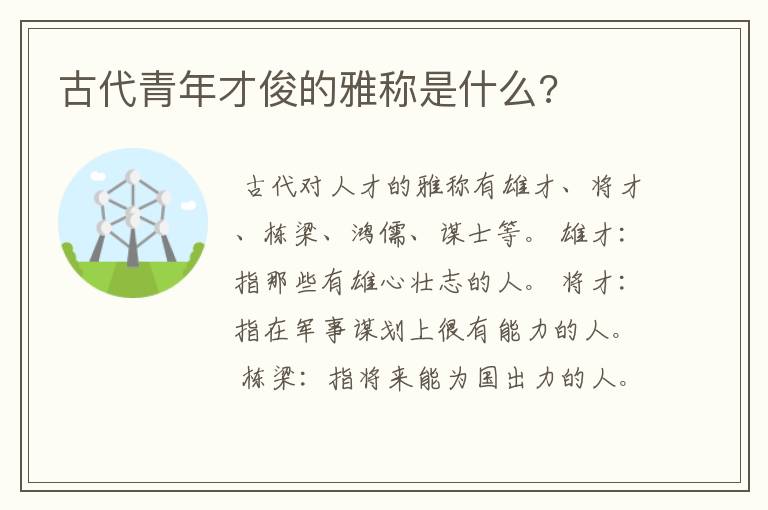 古代青年才俊的雅称是什么?

古代对人才的雅称有雄才、将才、栋梁、鸿儒、谋士等。雄才:指那些有雄心壮志的人。将才:指在军事谋划上很有能力的人。栋梁:指将来能为国出力的人。